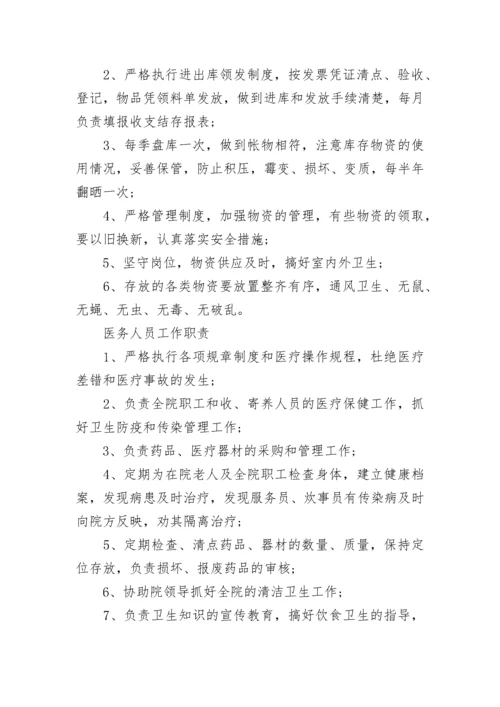 2、严格执行进出库领发制度，按发票凭证清点、验收、登记，物品凭领料单发放，做到进库和发放手续清楚，每月负责填报收支结存报表；

3、每季盘库一次，做到帐物相符，注意库存物资的使用情况，妥善保管，防止积压，霉变、损坏、变质，每半年翻晒一次；

4、严格管理制度，加强物资的管理，有些物资的领取，要以旧换新，认真落实安全措施；

5、坚守岗位，物资供应及时，搞好室内外卫生；

6、存放的各类物资要放置整齐有序，通风卫生、无鼠、无蝇、无虫、无毒、无破乱。

医务人员工作职责

1、严格执行各项规章制度和医疗操作规程，杜绝医疗差错和医疗事故的发生；

2、负责全院职工和收、寄养人员的医疗保健工作，抓好卫生防疫和传染管理工作；

3、负责药品、医疗器材的采购和管理工作；

4、定期为在院老人及全院职工检查身体，建立健康档案，发现病患及时治疗，发现服务员、炊事员有传染病及时向院方反映，劝其隔离治疗；

5、定期检查、清点药品、器材的数量、质量，保持定位存放，负责损坏、报废药品的审核；

6、协助院领导抓好全院的清洁卫生工作；

7、负责卫生知识的宣传教育，搞好饮食卫生的指导，